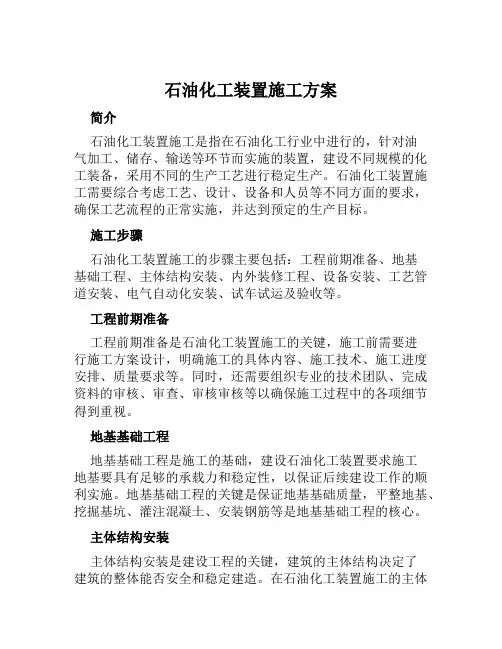 石油化工装置施工方案

简介

石油化工装置施工是指在石油化工行业中进行的，针对油气加工、储存、输送等环节而实施的装置，建设不同规模的化工装备，采用不同的生产工艺进行稳定生产。石油化工装置施工需要综合考虑工艺、设计、设备和人员等不同方面的要求，确保工艺流程的正常实施，并达到预定的生产目标。

施工步骤

石油化工装置施工的步骤主要包括：工程前期准备、地基基础工程、主体结构安装、内外装修工程、设备安装、工艺管道安装、电气自动化安装、试车试运及验收等。

工程前期准备

工程前期准备是石油化工装置施工的关键，施工前需要进行施工方案设计，明确施工的具体内容、施工技术、施工进度安排、质量要求等。同时，还需要组织专业的技术团队、完成资料的审核、审查、审核审核等以确保施工过程中的各项细节得到重视。

地基基础工程

地基基础工程是施工的基础，建设石油化工装置要求施工地基要具有足够的承载力和稳定性，以保证后续建设工作的顺利实施。地基基础工程的关键是保证地基基础质量，平整地基、挖掘基坑、灌注混凝土、安装钢筋等是地基基础工程的核心。

主体结构安装

主体结构安装是建设工程的关键，建筑的主体结构决定了建筑的整体能否安全和稳定建造。在石油化工装置施工的主体